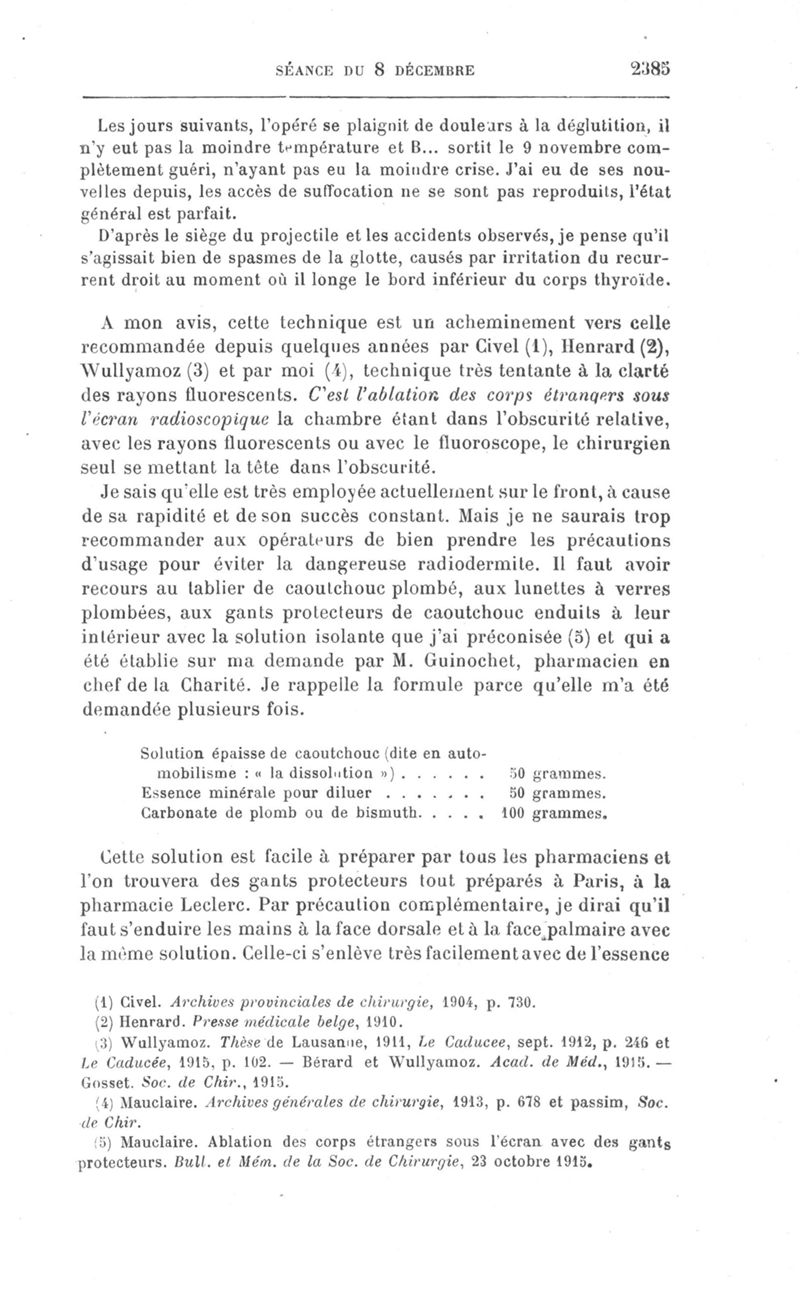 SÉANCE DU 8 DÉCEMBRE 2385

Les jours suivants, l'opéré se plaignit de douleurs à la déglutition, il n'y eut pas la moindre température et B... sortit le 9 novembre complètement guéri, n'ayant pas eu la moindre crise. J'ai eu de ses nouvelles depuis, les accès de suffocation ne se sont pas reproduits, l'état général est parfait.

D'après le siège du projectile et les accidents observés, je pense qu'il s'agissait bien de spasmes de la glotte, causés par irritation du recurrent droit au moment où il longe le bord inférieur du corps thyroïde.

A mon avis, cette technique est un acheminement vers celle recommandée depuis quelques années par Civel (1), Henrard (2), Wullyamoz (3) et par moi (4), technique très tentante à la clarté des rayons fluorescents. C'est l'ablation des corps étrangers sous l'écran radioscopique la chambre étant dans l'obscurité relative, avec les rayons fluorescents ou avec le fluoroscope, le chirurgien seul se mettant la tête dans l'obscurité.

Je sais qu'elle est très employée actuellement sur le front, à cause de sa rapidité et de son succès constant. Mais je ne saurais trop recommander aux opérateurs de bien prendre les précautions d'usage pour éviter la dangereuse radiodermite. Il faut avoir recours au tablier de caoutchouc plombé, aux lunettes à verres plombées, aux gants protecteurs de caoutchouc enduits à leur intérieur avec la solution isolante que j'ai préconisée (5) et qui a été établie sur ma demande par M. Guinochet, pharmacien en chef de la Charité. Je rappelle la formule parce qu'elle m'a été demandée plusieurs fois.

Solution épaisse de caoutchouc (dite en automobilisme : « la dissolution ») . . . . . . 50 grammes.
Essence minérale pour diluer . . . . . . . 50 grammes.
Carbonate de plomb ou de bismuth. . . . . 100 grammes.

Cette solution est facile à préparer par tous les pharmaciens et l'on trouvera des gants protecteurs tout préparés à Paris, à la pharmacie Leclerc. Par précaution complémentaire, je dirai qu'il faut s'enduire les mains à la face dorsale et à la face palmaire avec la même solution. Celle-ci s'enlève très facilement avec de l'essence

(1) Civel. Archives provinciales de chirurgie, 1904, p. 730.
(2) Henrard. Presse médicale belge, 1910.
(3) Wullyamoz. Thèse de Lausanne, 1911, Le Caducee, sept. 1912, p. 246 et Le Caducée, 1915, p. 102. — Bérard et Wullyamoz. Acad. de Méd., 1915. — Gosset. Soc. de Chir., 1915.
(4) Mauclaire. Archives générales de chirurgie, 1913, p. 678 et passim, Soc. de Chir.
(5) Mauclaire. Ablation des corps étrangers sous l'écran avec des gants protecteurs. Bull. et Mém. de la Soc. de Chirurgie, 23 octobre 1915.